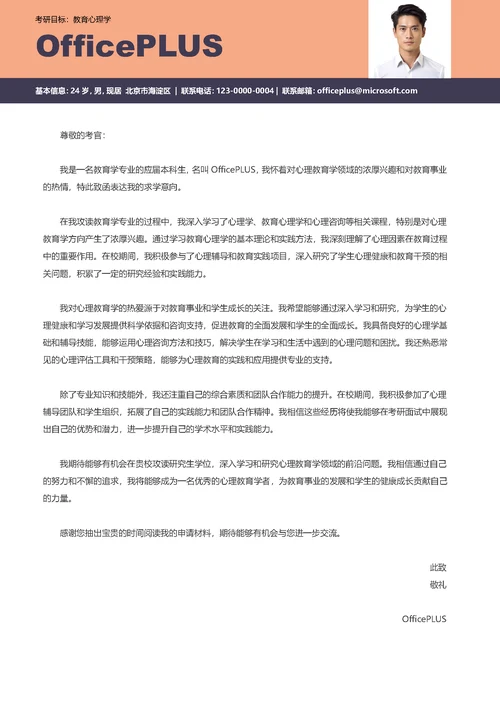 考研目标：教育心理学

OfficePLUS

基本信息：24 岁，男，现居 北京市海淀区 | 联系电话：123-0000-0004 | 联系邮箱：officeplus@microsoft.com

尊敬的考官：

我是一名教育学专业的应届本科生，名叫 OfficePLUS，我怀着对心理教育学领域的浓厚兴趣和对教育事业的热情，特此致函表达我的求学意向。

在我攻读教育学专业的过程中，我深入学习了心理学、教育心理学和心理咨询等相关课程，特别是对心理教育学方向产生了浓厚兴趣。通过学习教育心理学的基本理论和实践方法，我深刻理解了心理因素在教育过程中的重要作用。在校期间，我积极参与了心理辅导和教育实践项目，深入研究了学生心理健康和教育干预的相关问题，积累了一定的研究经验和实践能力。

我对心理教育学的热爱源于对教育事业和学生成长的关注。我希望能够通过深入学习和研究，为学生的心理健康和学习发展提供科学依据和咨询支持，促进教育的全面发展和学生的全面成长。我具备良好的心理学基础和辅导技能，能够运用心理咨询方法和技巧，解决学生在学习和生活中遇到的心理问题和困扰。我还熟悉常见的心理评估工具和干预策略，能够为心理教育的实践和应用提供专业的支持。

除了专业知识和技能外，我还注重自己的综合素质和团队合作能力的提升。在校期间，我积极参加了心理辅导团队和学生组织，拓展了自己的实践能力和团队合作精神。我相信这些经历将使我能够在考研面试中展现出自己的优势和潜力，进一步提升自己的学术水平和实践能力。

我期待能够有机会在贵校攻读研究生学位，深入学习和研究心理教育学领域的前沿问题。我相信通过自己的努力和不懈的追求，我将能够成为一名优秀的心理教育学者，为教育事业的发展和学生的健康成长贡献自己的力量。

感谢您抽出宝贵的时间阅读我的申请材料，期待能够有机会与您进一步交流。

此致

敬礼

OfficePLUS